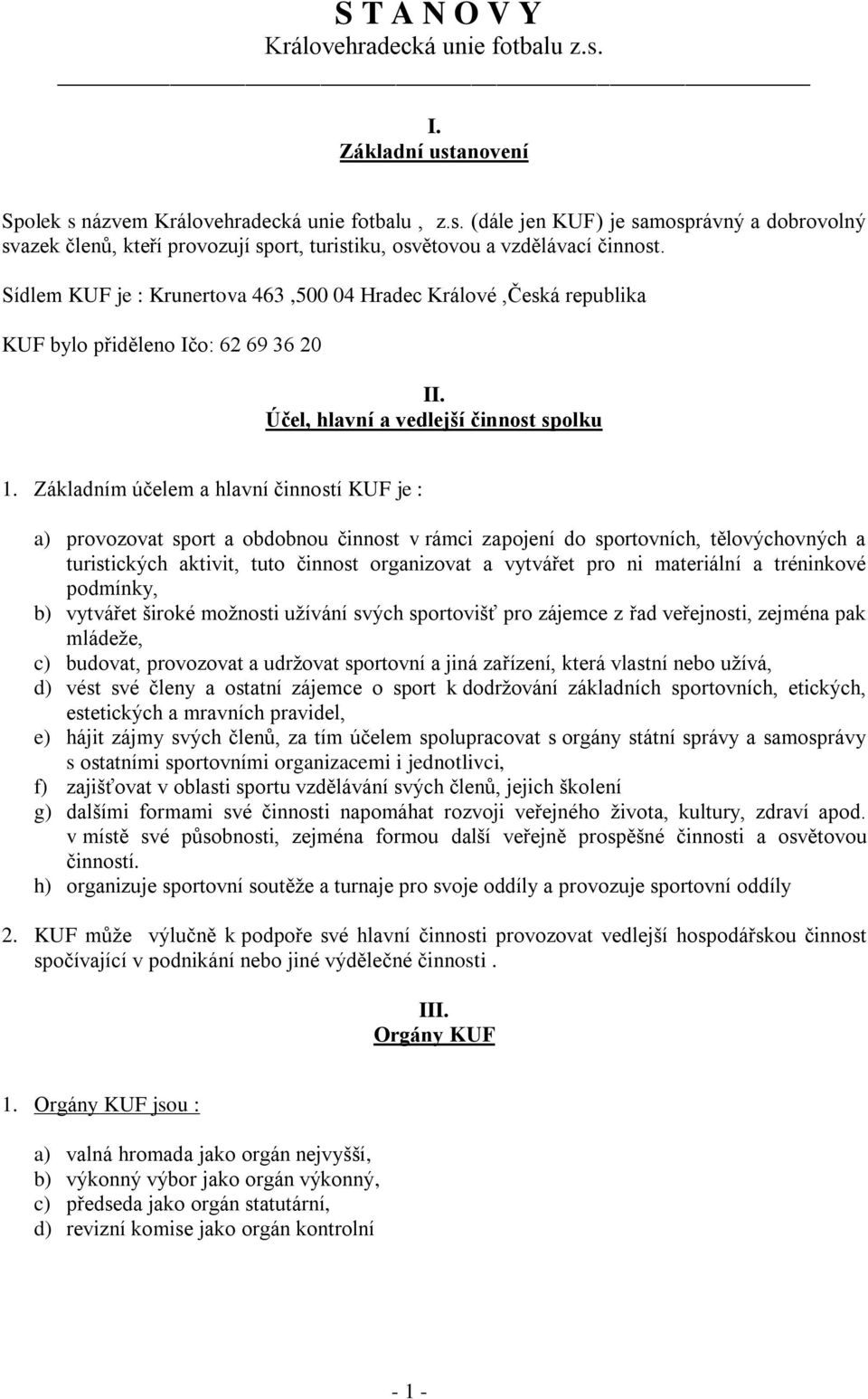 S T A N O V Y
Královehradecká unie fotbalu z.s.

I.
Základní ustanovení

Spolek s názvem Královehradecká unie fotbalu , z.s. (dále jen KUF) je samosprávný a dobrovolný svazek členů, kteří provozují sport, turistiku, osvětovou a vzdělávací činnost.

Sídlem KUF je : Krunertova 463 ,500 04 Hradec Králové ,Česká republika

KUF bylo přiděleno Ičo: 62 69 36 20

II.
Účel, hlavní a vedlejší činnost spolku

1. Základním účelem a hlavní činností KUF je :

a) provozovat sport a obdobnou činnost v rámci zapojení do sportovních, tělovýchovných a turistických aktivit, tuto činnost organizovat a vytvářet pro ni materiální a tréninkové podmínky,
b) vytvářet široké možnosti užívání svých sportovišť pro zájemce z řad veřejnosti, zejména pak mládeže,
c) budovat, provozovat a udržovat sportovní a jiná zařízení, která vlastní nebo užívá,
d) vést své členy a ostatní zájemce o sport k dodržování základních sportovních, etických, estetických a mravních pravidel,
e) hájit zájmy svých členů, za tím účelem spolupracovat s orgány státní správy a samosprávy s ostatními sportovními organizacemi i jednotlivci,
f) zajišťovat v oblasti sportu vzdělávání svých členů, jejich školení
g) dalšími formami své činnosti napomáhat rozvoji veřejného života, kultury, zdraví apod. v místě své působnosti, zejména formou další veřejně prospěšné činnosti a osvětovou činností.
h) organizuje sportovní soutěže a turnaje pro svoje oddíly a provozuje sportovní oddíly

2. KUF může výlučně k podpoře své hlavní činnosti provozovat vedlejší hospodářskou činnost spočívající v podnikání nebo jiné výdělečné činnosti .

III.
Orgány KUF

1. Orgány KUF jsou :

a) valná hromada jako orgán nejvyšší,
b) výkonný výbor jako orgán výkonný,
c) předseda jako orgán statutární,
d) revizní komise jako orgán kontrolní

- 1 -